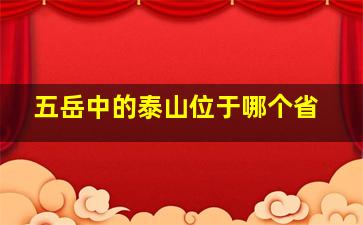 五岳中的泰山位于哪个省